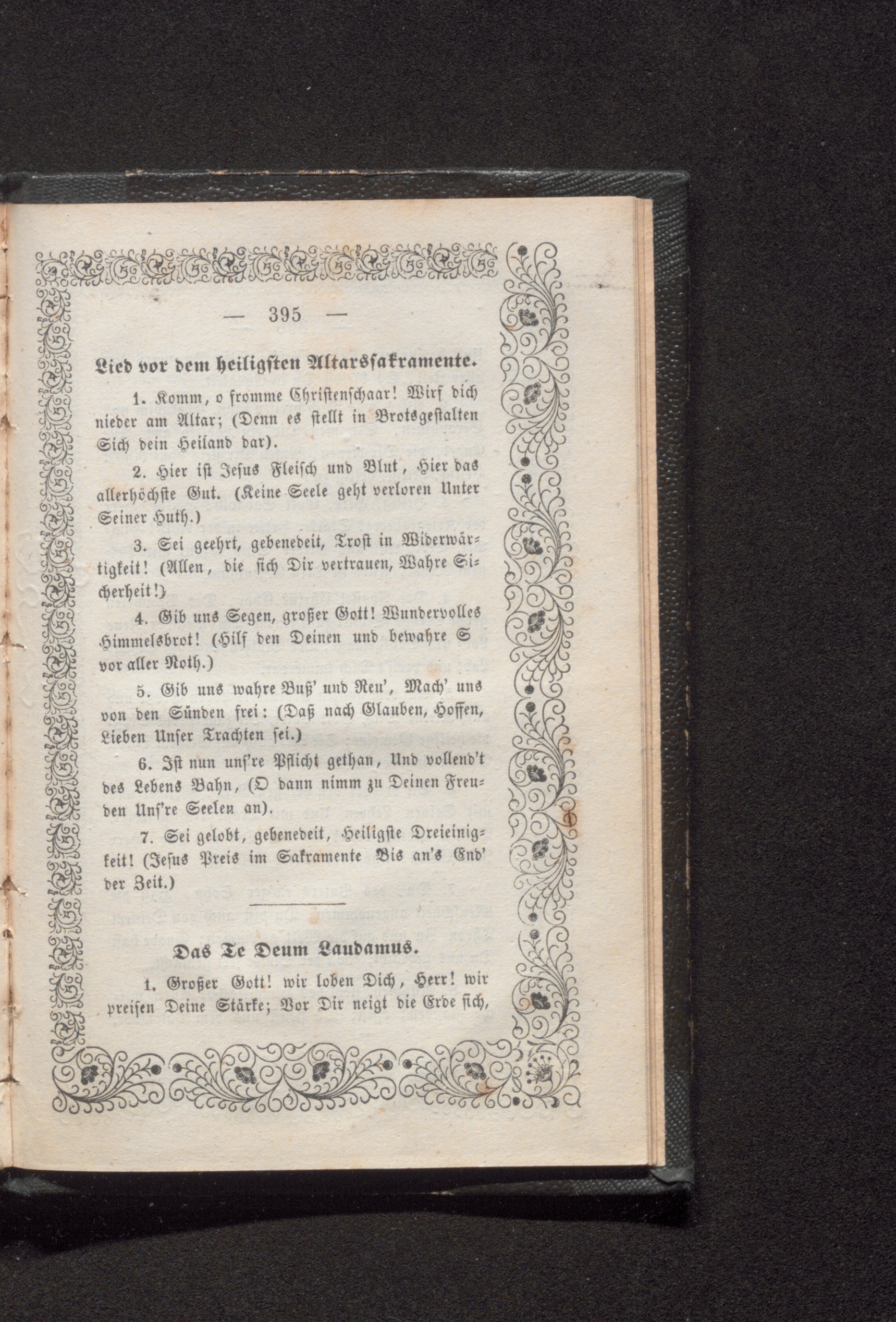 — 395 —

Lied vor dem heiligsten Altarssakramente.

1. Komm, o fromme Christenschaar! Wirf dich nieder am Altar; (Denn es stellt in Brotsgestalten Sich dein Heiland dar).

2. Hier ist Jesus Fleisch und Blut, Hier das allerhöchste Gut. (Keine Seele geht verloren Unter Seiner Huth.)

3. Sei geehrt, gebenedeit, Trost in Widerwärtigkeit! (Allen, die sich Dir vertrauen, Wahre Sicherheit!)

4. Gib uns Segen, großer Gott! Wundervolles Himmelsbrot! (Hilf den Deinen und bewahre S vor aller Noth.)

5. Gib uns wahre Buß' und Reu', Mach' uns von den Sünden frei: (Daß nach Glauben, Hoffen, Lieben Unser Trachten sei.)

6. Ist nun uns're Pflicht gethan, Und vollend't des Lebens Bahn, (O dann nimm zu Deinen Freuden Uns're Seelen an).

7. Sei gelobt, gebenedeit, Heiligste Dreieinigkeit! (Jesus Preis im Sakramente Bis an's End' der Zeit.)

Das Te Deum Laudamus.

1. Großer Gott! wir loben Dich, Herr! wir preisen Deine Stärke; Vor Dir neigt die Erde sich,